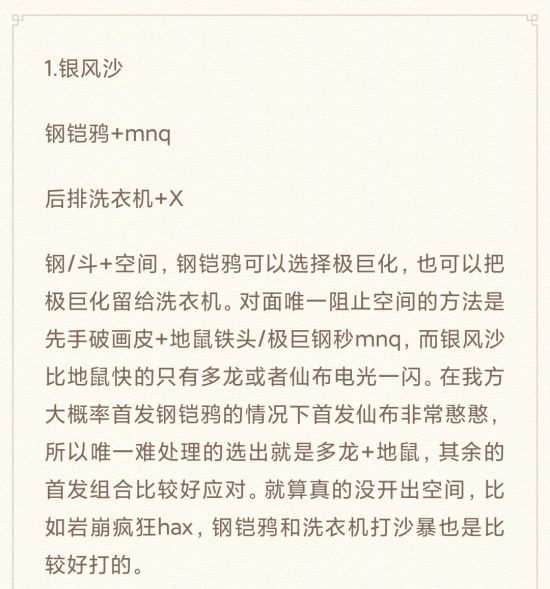 1.银风沙

钢铠鸦+mnq

后排洗衣机+X

钢/斗+空间，钢铠鸦可以选择极巨化，也可以把极巨化留给洗衣机。对面唯一阻止空间的方法是先手破画皮+地鼠铁头/极巨钢秒mnq，而银风沙比地鼠快的只有多龙或者仙布电光一闪。在我方大概率首发钢铠鸦的情况下首发仙布非常憨憨，所以唯一难处理的选出就是多龙+地鼠，其余的首发组合比较好应对。就算真的没开出空间，比如岩崩疯狂hax，钢铠鸦和洗衣机打沙暴也是比较好打的。